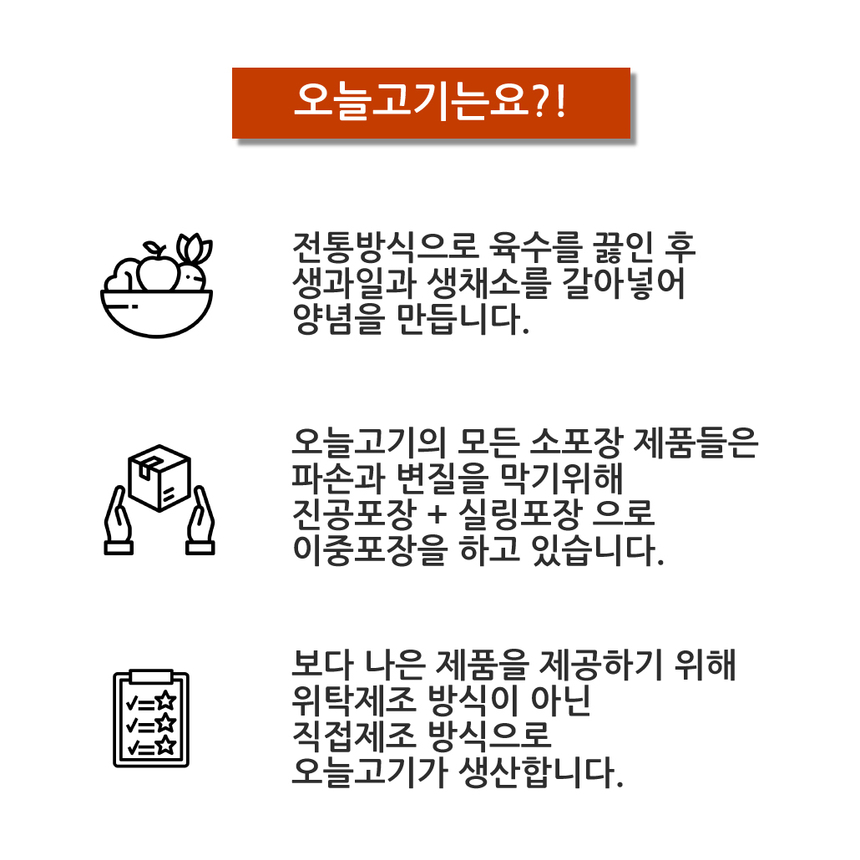 오늘고기는요?!

전통방식으로 육수를 끓인 후
생과일과 생채소를 갈아넣어
양념을 만듭니다.

오늘고기의 모든 소포장 제품들은
파손과 변질을 막기위해
진공포장 + 실링포장 으로
이중포장을 하고 있습니다.

보다 나은 제품을 제공하기 위해
위탁제조 방식이 아닌
직접제조 방식으로
오늘고기가 생산합니다.